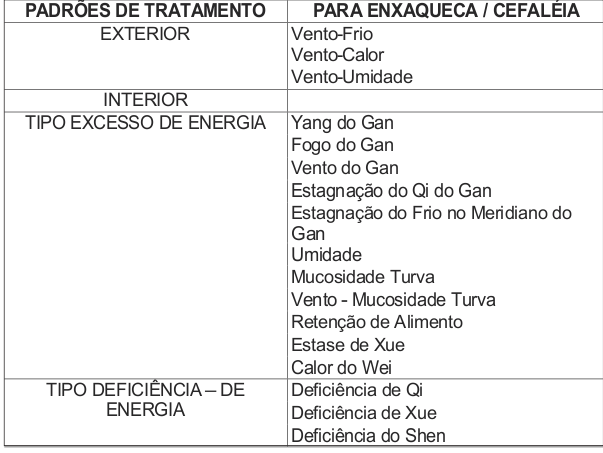 | PADRÕES DE TRATAMENTO | PARA ENXAQUECA / CEFALÉIA |
|---|---|
| EXTERIOR | Vento-Frio Vento-Calor Vento-Umidade |
| INTERIOR | |
| TIPO EXCESSO DE ENERGIA | Yang do Gan Fogo do Gan Vento do Gan Estagnação do Qi do Gan Estagnação do Frio no Meridiano do Gan Umidade Mucosidade Turva Vento - Mucosidade Turva Retenção de Alimento Estase de Xue Calor do Wei |
| TIPO DEFICIÊNCIA – DE ENERGIA | Deficiência de Qi Deficiência de Xue Deficiência do Shen |